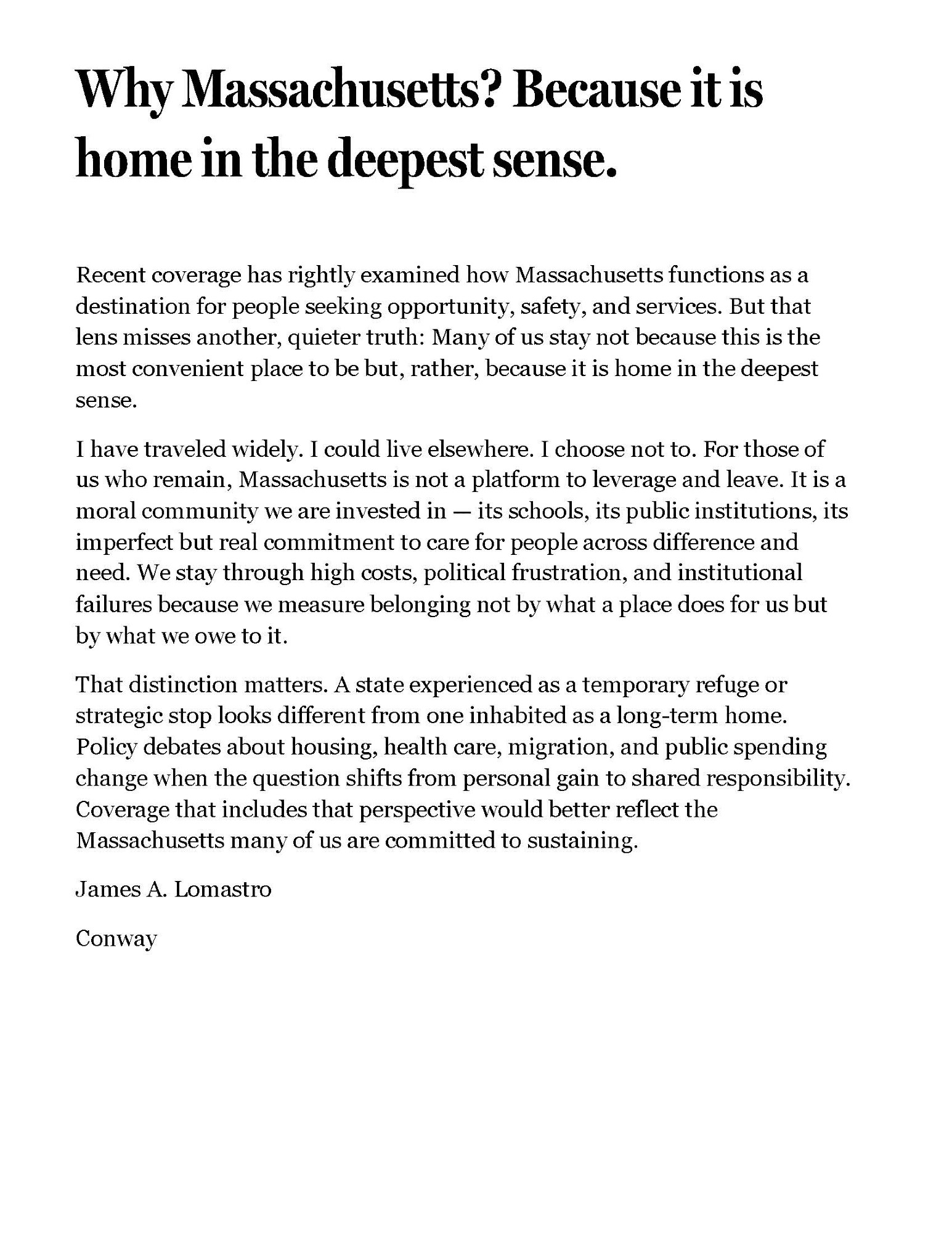 Why Massachusetts? Because it is home in the deepest sense.

Recent coverage has rightly examined how Massachusetts functions as a destination for people seeking opportunity, safety, and services. But that lens misses another, quieter truth: Many of us stay not because this is the most convenient place to be but, rather, because it is home in the deepest sense.

I have traveled widely. I could live elsewhere. I choose not to. For those of us who remain, Massachusetts is not a platform to leverage and leave. It is a moral community we are invested in — its schools, its public institutions, its imperfect but real commitment to care for people across difference and need. We stay through high costs, political frustration, and institutional failures because we measure belonging not by what a place does for us but by what we owe to it.

That distinction matters. A state experienced as a temporary refuge or strategic stop looks different from one inhabited as a long-term home. Policy debates about housing, health care, migration, and public spending change when the question shifts from personal gain to shared responsibility. Coverage that includes that perspective would better reflect the Massachusetts many of us are committed to sustaining.

James A. Lomastro

Conway